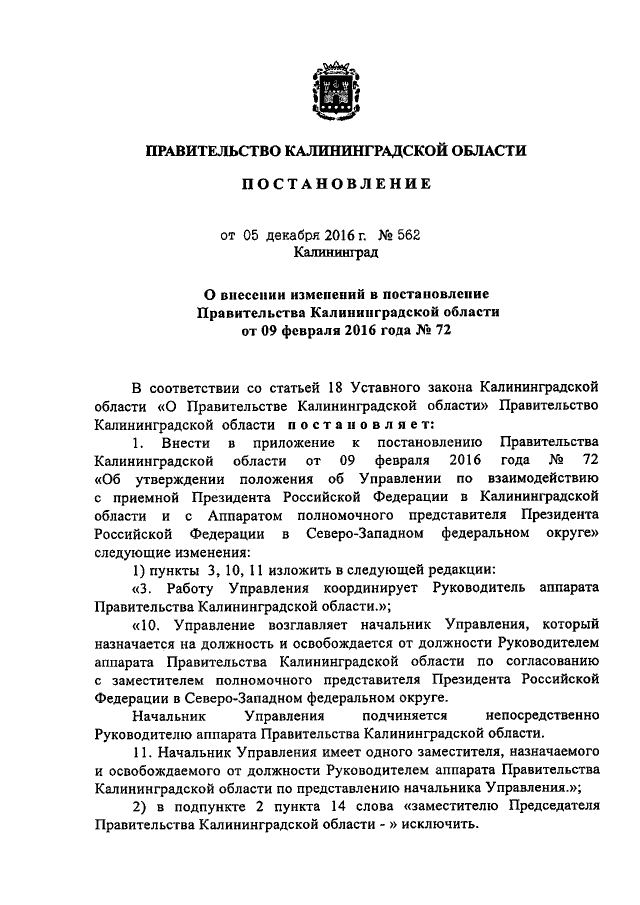 ПРАВИТЕЛЬСТВО КАЛИНИНГРАДСКОЙ ОБЛАСТИ

ПОСТАНОВЛЕНИЕ

от 05 декабря 2016 г. № 562
Калининград

О внесении изменений в постановление Правительства Калининградской области от 09 февраля 2016 года № 72

В соответствии со статьей 18 Уставного закона Калининградской области «О Правительстве Калининградской области» Правительство Калининградской области постановляет:

1. Внести в приложение к постановлению Правительства Калининградской области от 09 февраля 2016 года № 72 «Об утверждении положения об Управлении по взаимодействию с приемной Президента Российской Федерации в Калининградской области и с Аппаратом полномочного представителя Президента Российской Федерации в Северо-Западном федеральном округе» следующие изменения:

1) пункты 3, 10, 11 изложить в следующей редакции:

«3. Работу Управления координирует Руководитель аппарата Правительства Калининградской области.»;

«10. Управление возглавляет начальник Управления, который назначается на должность и освобождается от должности Руководителем аппарата Правительства Калининградской области по согласованию с заместителем полномочного представителя Президента Российской Федерации в Северо-Западном федеральном округе.

Начальник Управления подчиняется непосредственно Руководителю аппарата Правительства Калининградской области.

11. Начальник Управления имеет одного заместителя, назначаемого и освобождаемого от должности Руководителем аппарата Правительства Калининградской области по представлению начальника Управления.»;

2) в подпункте 2 пункта 14 слова «заместителю Председателя Правительства Калининградской области - » исключить.